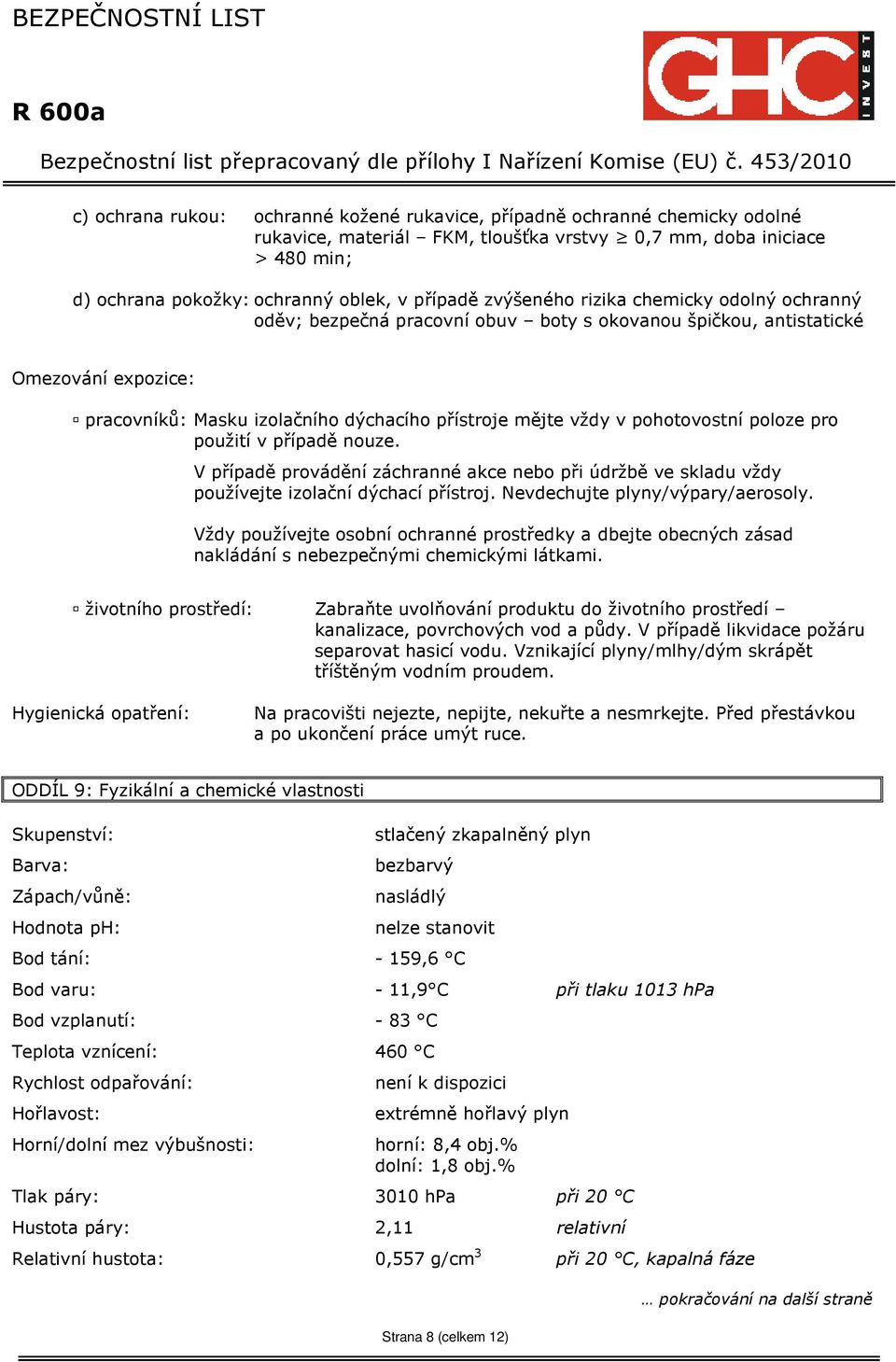 BEZPEČNOSTNÍ LIST

GHC INVEST

R 600a

Bezpečnostní list přepracovaný dle přílohy I Nařízení Komise (EU) č. 453/2010

c) ochrana rukou: ochranné kožené rukavice, případně ochranné chemicky odolné rukavice, materiál – FKM, tloušťka vrstvy $\geq$ 0,7 mm, doba iniciace > 480 min;

d) ochrana pokožky: ochranný oblek, v případě zvýšeného rizika chemicky odolný ochranný oděv; bezpečná pracovní obuv – boty s okovanou špičkou, antistatické

Omezování expozice:

▫ pracovníků: Masku izolačního dýchacího přístroje mějte vždy v pohotovostní poloze pro použití v případě nouze.

V případě provádění záchranné akce nebo při údržbě ve skladu vždy používejte izolační dýchací přístroj. Nevdechujte plyny/výpary/aerosoly.

Vždy používejte osobní ochranné prostředky a dbejte obecných zásad nakládání s nebezpečnými chemickými látkami.

▫ životního prostředí: Zabraňte uvolňování produktu do životního prostředí – kanalizace, povrchových vod a půdy. V případě likvidace požáru separovat hasicí vodu. Vznikající plyny/mlhy/dým skrápět tříštěným vodním proudem.

Hygienická opatření: Na pracovišti nejezte, nepijte, nekuřte a nesmrkejte. Před přestávkou a po ukončení práce umýt ruce.

ODDÍL 9: Fyzikální a chemické vlastnosti

| | | |
|---|---|---|
| Skupenství: | stlačený zkapalněný plyn | |
| Barva: | bezbarvý | |
| Zápach/vůně: | nasládlý | |
| Hodnota pH: | nelze stanovit | |
| Bod tání: | - 159,6 °C | |
| Bod varu: | - 11,9°C | při tlaku 1013 hPa |
| Bod vzplanutí: | - 83 °C | |
| Teplota vznícení: | 460 °C | |
| Rychlost odpařování: | není k dispozici | |
| Hořlavost: | extrémně hořlavý plyn | |
| Horní/dolní mez výbušnosti: | horní: 8,4 obj.% dolní: 1,8 obj.% | |
| Tlak páry: | 3010 hPa | při 20 °C |
| Hustota páry: | 2,11 | relativní |
| Relativní hustota: | 0,557 g/cm$^3$ | při 20 °C, kapalná fáze |

… pokračování na další straně

Strana 8 (celkem 12)